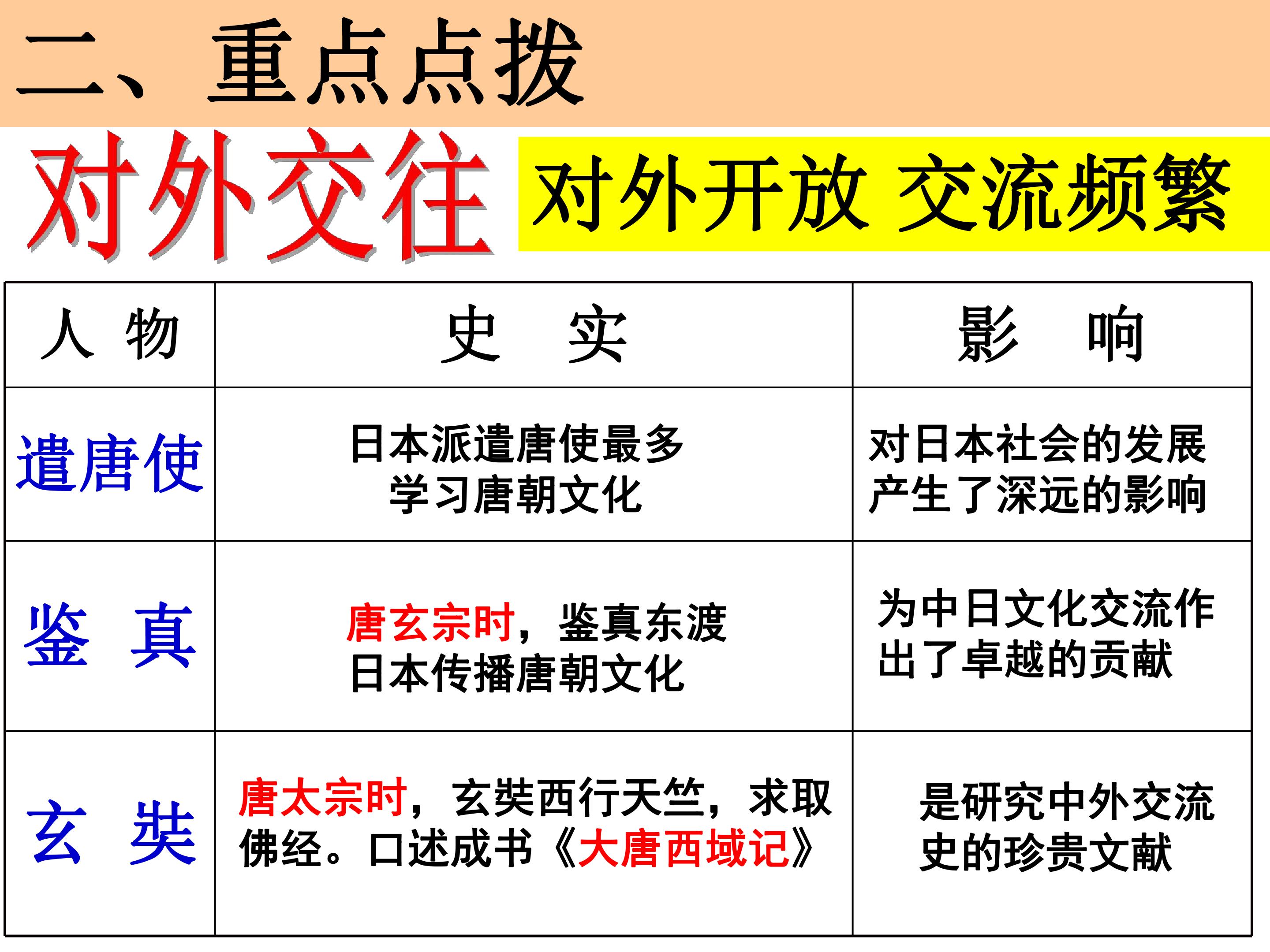 二、重点点拨

对外交往

对外开放 交流频繁

| 人物 | 史实 | 影响 |
|---|---|---|
| 遣唐使 | 日本派遣唐使最多学习唐朝文化 | 对日本社会的发展产生了深远的影响 |
| 鉴真 | 唐玄宗时，鉴真东渡日本传播唐朝文化 | 为中日文化交流作出了卓越的贡献 |
| 玄奘 | 唐太宗时，玄奘西行天竺，求取佛经。口述成书《大唐西域记》 | 是研究中外交流史的珍贵文献 |